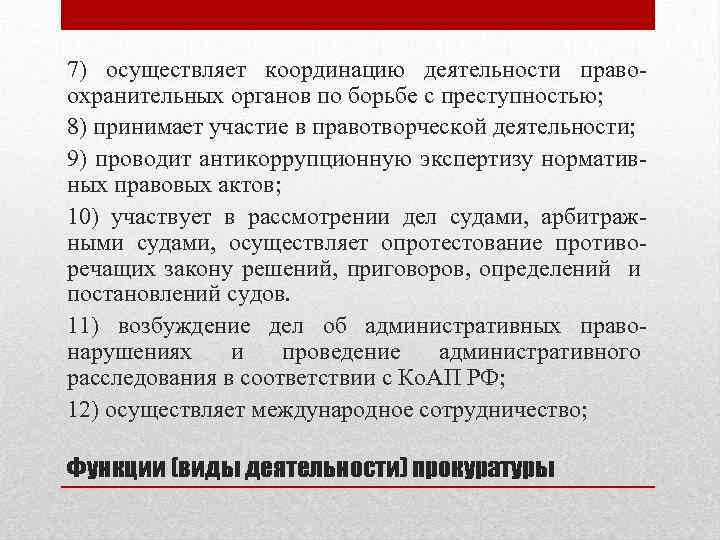 7) осуществляет координацию деятельности правоохранительных органов по борьбе с преступностью;

8) принимает участие в правотворческой деятельности;

9) проводит антикоррупционную экспертизу нормативных правовых актов;

10) участвует в рассмотрении дел судами, арбитражными судами, осуществляет опротестование противоречащих закону решений, приговоров, определений и постановлений судов.

11) возбуждение дел об административных правонарушениях и проведение административного расследования в соответствии с КоАП РФ;

12) осуществляет международное сотрудничество;

Функции (виды деятельности) прокуратуры